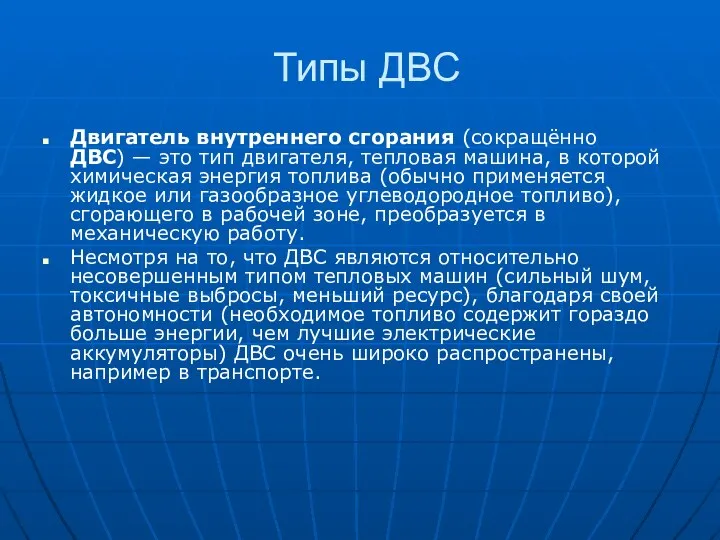 Типы ДВС

Двигатель внутреннего сгорания (сокращённо ДВС) — это тип двигателя, тепловая машина, в которой химическая энергия топлива (обычно применяется жидкое или газообразное углеводородное топливо), сгорающего в рабочей зоне, преобразуется в механическую работу.

Несмотря на то, что ДВС являются относительно несовершенным типом тепловых машин (сильный шум, токсичные выбросы, меньший ресурс), благодаря своей автономности (необходимое топливо содержит гораздо больше энергии, чем лучшие электрические аккумуляторы) ДВС очень широко распространены, например в транспорте.